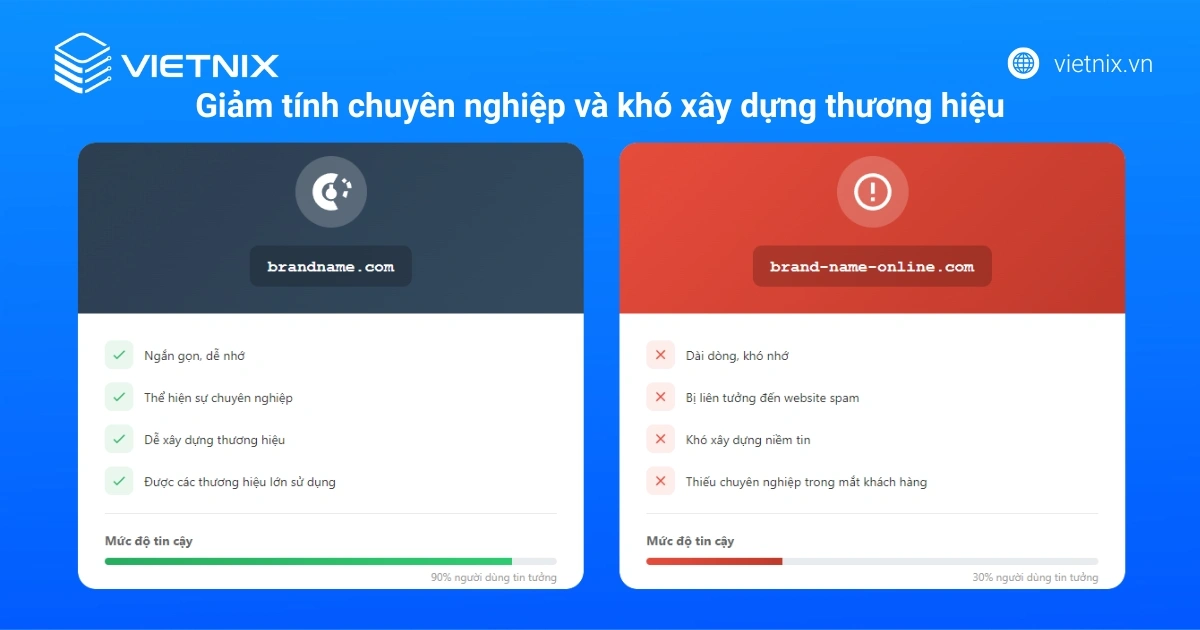 VIETNIX

vietnix.vn

Giảm tính chuyên nghiệp và khó xây dựng thương hiệu

brandname.com

Ngắn gọn, dễ nhớ

Thể hiện sự chuyên nghiệp

Dễ xây dựng thương hiệu

Được các thương hiệu lớn sử dụng

Mức độ tin cậy

90% người dùng tin tưởng

brand-name-online.com

Dài dòng, khó nhớ

Bị liên tưởng đến website spam

Khó xây dựng niềm tin

Thiếu chuyên nghiệp trong mắt khách hàng

Mức độ tin cậy

30% người dùng tin tưởng